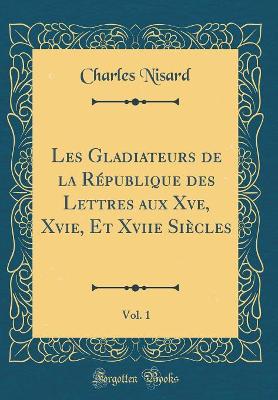 Charles Nisard

Les Gladiateurs de la République des Lettres aux Xve, Xvie, Et Xviie Siècles

Vol. 1

Forgotten Books